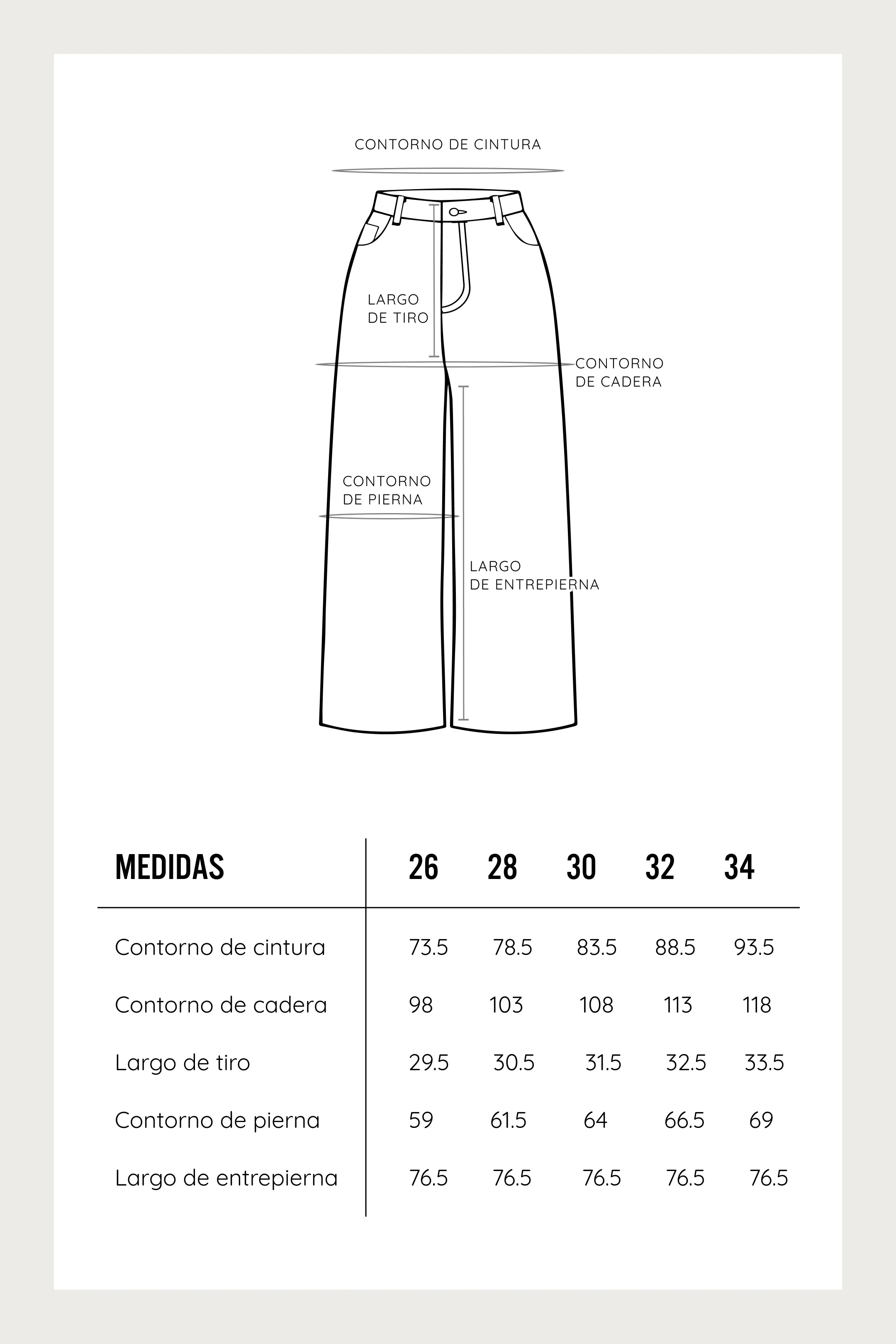 CONTORNO DE CINTURA

LARGO DE TIRO

CONTORNO DE CADERA

CONTORNO DE PIERNA

LARGO DE ENTREPIERNA

| MEDIDAS | 26 | 28 | 30 | 32 | 34 |
|---|---|---|---|---|---|
| Contorno de cintura | 73.5 | 78.5 | 83.5 | 88.5 | 93.5 |
| Contorno de cadera | 98 | 103 | 108 | 113 | 118 |
| Largo de tiro | 29.5 | 30.5 | 31.5 | 32.5 | 33.5 |
| Contorno de pierna | 59 | 61.5 | 64 | 66.5 | 69 |
| Largo de entrepierna | 76.5 | 76.5 | 76.5 | 76.5 | 76.5 |